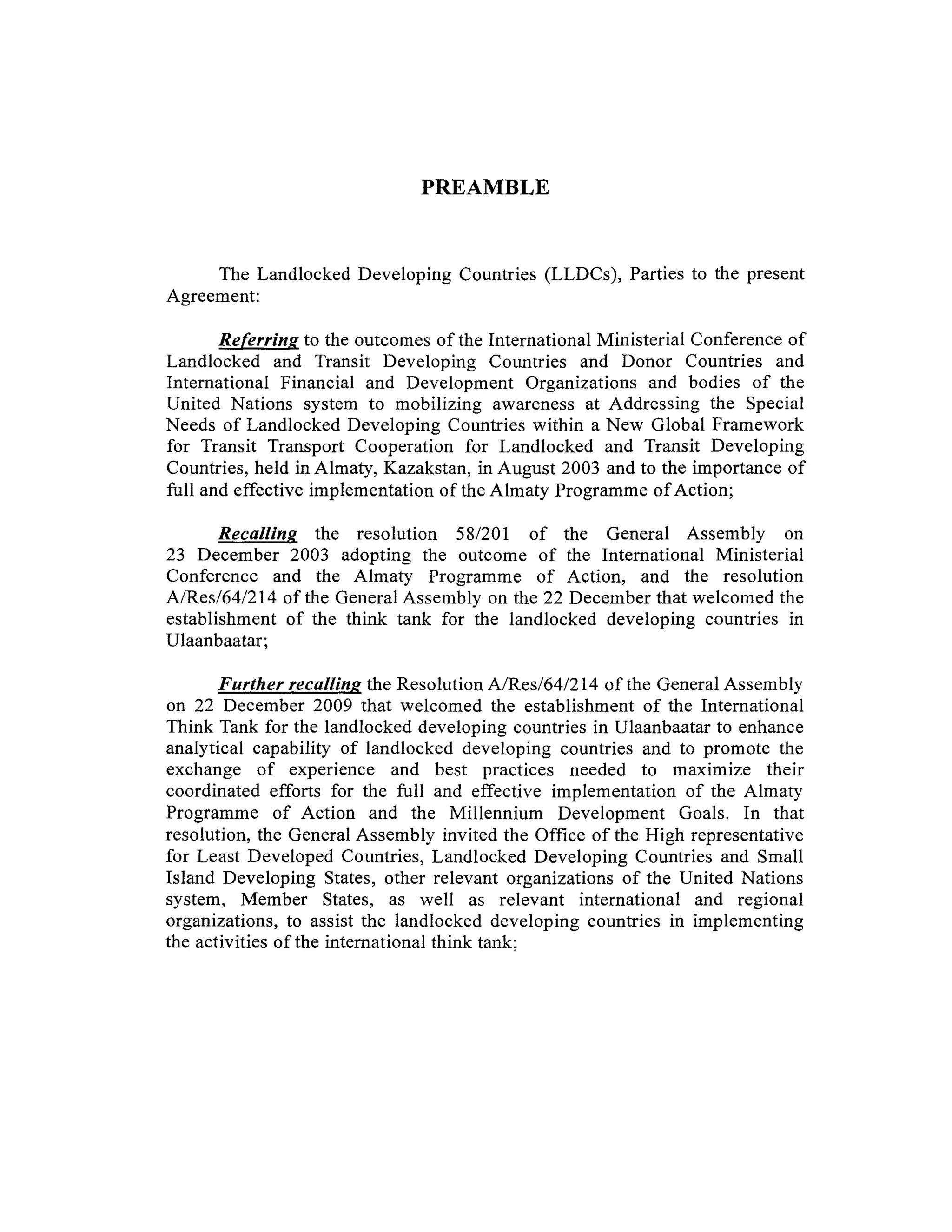 PREAMBLE

The Landlocked Developing Countries (LLDCs), Parties to the present Agreement:

Referring to the outcomes of the International Ministerial Conference of Landlocked and Transit Developing Countries and Donor Countries and International Financial and Development Organizations and bodies of the United Nations system to mobilizing awareness at Addressing the Special Needs of Landlocked Developing Countries within a New Global Framework for Transit Transport Cooperation for Landlocked and Transit Developing Countries, held in Almaty, Kazakstan, in August 2003 and to the importance of full and effective implementation of the Almaty Programme of Action;

Recalling the resolution 58/201 of the General Assembly on 23 December 2003 adopting the outcome of the International Ministerial Conference and the Almaty Programme of Action, and the resolution A/Res/64/214 of the General Assembly on the 22 December that welcomed the establishment of the think tank for the landlocked developing countries in Ulaanbaatar;

Further recalling the Resolution A/Res/64/214 of the General Assembly on 22 December 2009 that welcomed the establishment of the International Think Tank for the landlocked developing countries in Ulaanbaatar to enhance analytical capability of landlocked developing countries and to promote the exchange of experience and best practices needed to maximize their coordinated efforts for the full and effective implementation of the Almaty Programme of Action and the Millennium Development Goals. In that resolution, the General Assembly invited the Office of the High representative for Least Developed Countries, Landlocked Developing Countries and Small Island Developing States, other relevant organizations of the United Nations system, Member States, as well as relevant international and regional organizations, to assist the landlocked developing countries in implementing the activities of the international think tank;